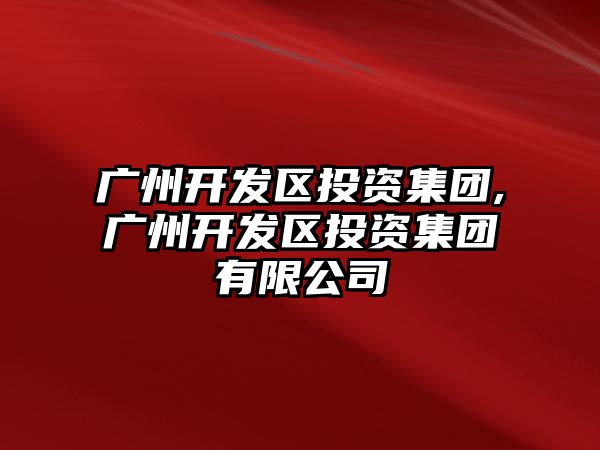 广州开发区投资集团,广州开发区投资集团有限公司